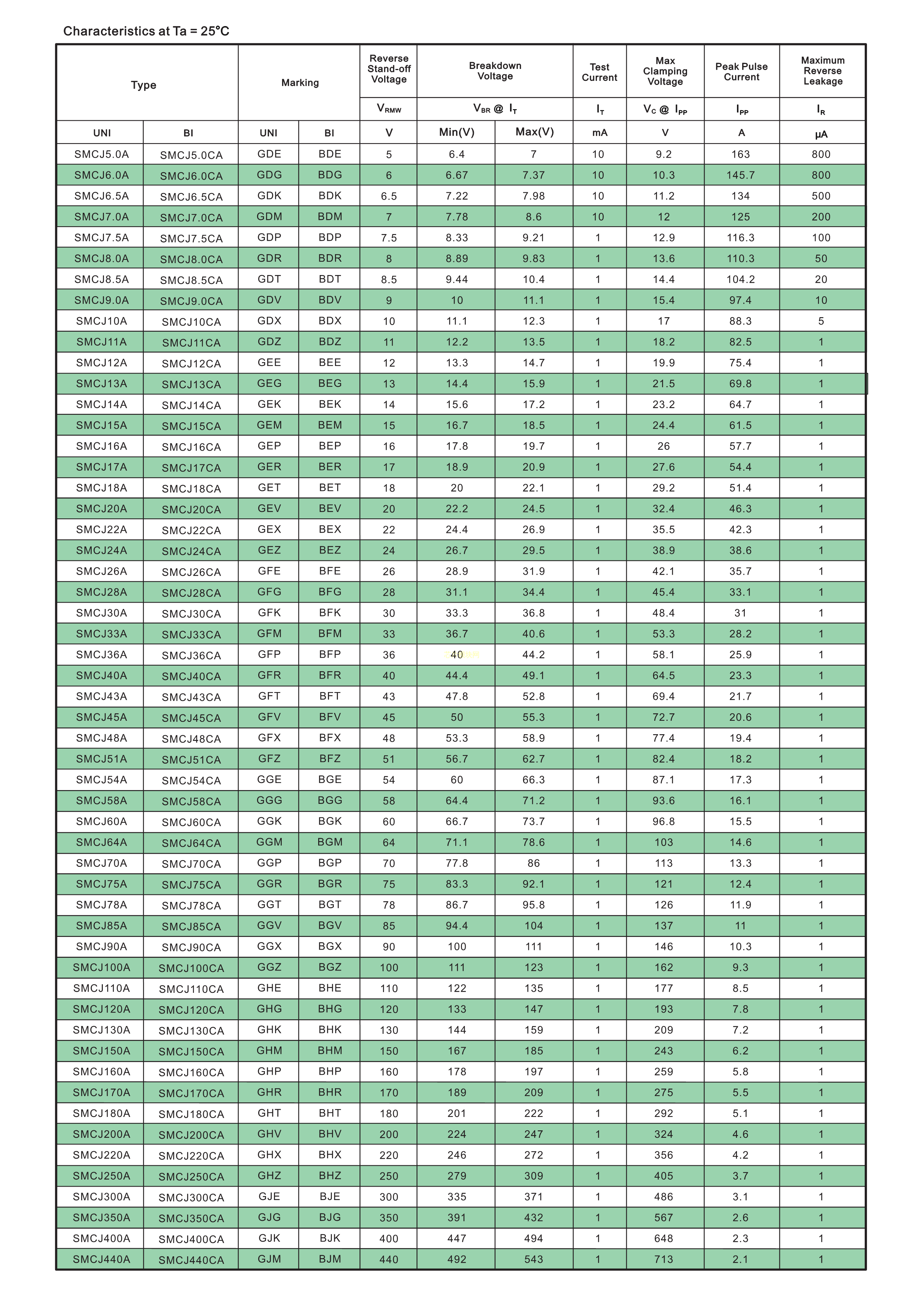 Characteristics at Ta = 25°C

| Type | | Marking | | Reverse Stand-off Voltage | Breakdown Voltage | | Test Current | Max Clamping Voltage | Peak Pulse Current | Maximum Reverse Leakage |
|---|---|---|---|---|---|---|---|---|---|---|
| | | | | $V_{RMW}$ | $V_{BR}$ @ $I_T$ | | $I_T$ | $V_C$ @ $I_{PP}$ | $I_{PP}$ | $I_R$ |
| UNI | BI | UNI | BI | V | Min(V) | Max(V) | mA | V | A | μA |
| SMCJ5.0A | SMCJ5.0CA | GDE | BDE | 5 | 6.4 | 7 | 10 | 9.2 | 163 | 800 |
| SMCJ6.0A | SMCJ6.0CA | GDG | BDG | 6 | 6.67 | 7.37 | 10 | 10.3 | 145.7 | 800 |
| SMCJ6.5A | SMCJ6.5CA | GDK | BDK | 6.5 | 7.22 | 7.98 | 10 | 11.2 | 134 | 500 |
| SMCJ7.0A | SMCJ7.0CA | GDM | BDM | 7 | 7.78 | 8.6 | 10 | 12 | 125 | 200 |
| SMCJ7.5A | SMCJ7.5CA | GDP | BDP | 7.5 | 8.33 | 9.21 | 1 | 12.9 | 116.3 | 100 |
| SMCJ8.0A | SMCJ8.0CA | GDR | BDR | 8 | 8.89 | 9.83 | 1 | 13.6 | 110.3 | 50 |
| SMCJ8.5A | SMCJ8.5CA | GDT | BDT | 8.5 | 9.44 | 10.4 | 1 | 14.4 | 104.2 | 20 |
| SMCJ9.0A | SMCJ9.0CA | GDV | BDV | 9 | 10 | 11.1 | 1 | 15.4 | 97.4 | 10 |
| SMCJ10A | SMCJ10CA | GDX | BDX | 10 | 11.1 | 12.3 | 1 | 17 | 88.3 | 5 |
| SMCJ11A | SMCJ11CA | GDZ | BDZ | 11 | 12.2 | 13.5 | 1 | 18.2 | 82.5 | 1 |
| SMCJ12A | SMCJ12CA | GEE | BEE | 12 | 13.3 | 14.7 | 1 | 19.9 | 75.4 | 1 |
| SMCJ13A | SMCJ13CA | GEG | BEG | 13 | 14.4 | 15.9 | 1 | 21.5 | 69.8 | 1 |
| SMCJ14A | SMCJ14CA | GEK | BEK | 14 | 15.6 | 17.2 | 1 | 23.2 | 64.7 | 1 |
| SMCJ15A | SMCJ15CA | GEM | BEM | 15 | 16.7 | 18.5 | 1 | 24.4 | 61.5 | 1 |
| SMCJ16A | SMCJ16CA | GEP | BEP | 16 | 17.8 | 19.7 | 1 | 26 | 57.7 | 1 |
| SMCJ17A | SMCJ17CA | GER | BER | 17 | 18.9 | 20.9 | 1 | 27.6 | 54.4 | 1 |
| SMCJ18A | SMCJ18CA | GET | BET | 18 | 20 | 22.1 | 1 | 29.2 | 51.4 | 1 |
| SMCJ20A | SMCJ20CA | GEV | BEV | 20 | 22.2 | 24.5 | 1 | 32.4 | 46.3 | 1 |
| SMCJ22A | SMCJ22CA | GEX | BEX | 22 | 24.4 | 26.9 | 1 | 35.5 | 42.3 | 1 |
| SMCJ24A | SMCJ24CA | GEZ | BEZ | 24 | 26.7 | 29.5 | 1 | 38.9 | 38.6 | 1 |
| SMCJ26A | SMCJ26CA | GFE | BFE | 26 | 28.9 | 31.9 | 1 | 42.1 | 35.7 | 1 |
| SMCJ28A | SMCJ28CA | GFG | BFG | 28 | 31.1 | 34.4 | 1 | 45.4 | 33.1 | 1 |
| SMCJ30A | SMCJ30CA | GFK | BFK | 30 | 33.3 | 36.8 | 1 | 48.4 | 31 | 1 |
| SMCJ33A | SMCJ33CA | GFM | BFM | 33 | 36.7 | 40.6 | 1 | 53.3 | 28.2 | 1 |
| SMCJ36A | SMCJ36CA | GFP | BFP | 36 | 40 | 44.2 | 1 | 58.1 | 25.9 | 1 |
| SMCJ40A | SMCJ40CA | GFR | BFR | 40 | 44.4 | 49.1 | 1 | 64.5 | 23.3 | 1 |
| SMCJ43A | SMCJ43CA | GFT | BFT | 43 | 47.8 | 52.8 | 1 | 69.4 | 21.7 | 1 |
| SMCJ45A | SMCJ45CA | GFV | BFV | 45 | 50 | 55.3 | 1 | 72.7 | 20.6 | 1 |
| SMCJ48A | SMCJ48CA | GFX | BFX | 48 | 53.3 | 58.9 | 1 | 77.4 | 19.4 | 1 |
| SMCJ51A | SMCJ51CA | GFZ | BFZ | 51 | 56.7 | 62.7 | 1 | 82.4 | 18.2 | 1 |
| SMCJ54A | SMCJ54CA | GGE | BGE | 54 | 60 | 66.3 | 1 | 87.1 | 17.3 | 1 |
| SMCJ58A | SMCJ58CA | GGG | BGG | 58 | 64.4 | 71.2 | 1 | 93.6 | 16.1 | 1 |
| SMCJ60A | SMCJ60CA | GGK | BGK | 60 | 66.7 | 73.7 | 1 | 96.8 | 15.5 | 1 |
| SMCJ64A | SMCJ64CA | GGM | BGM | 64 | 71.1 | 78.6 | 1 | 103 | 14.6 | 1 |
| SMCJ70A | SMCJ70CA | GGP | BGP | 70 | 77.8 | 86 | 1 | 113 | 13.3 | 1 |
| SMCJ75A | SMCJ75CA | GGR | BGR | 75 | 83.3 | 92.1 | 1 | 121 | 12.4 | 1 |
| SMCJ78A | SMCJ78CA | GGT | BGT | 78 | 86.7 | 95.8 | 1 | 126 | 11.9 | 1 |
| SMCJ85A | SMCJ85CA | GGV | BGV | 85 | 94.4 | 104 | 1 | 137 | 11 | 1 |
| SMCJ90A | SMCJ90CA | GGX | BGX | 90 | 100 | 111 | 1 | 146 | 10.3 | 1 |
| SMCJ100A | SMCJ100CA | GGZ | BGZ | 100 | 111 | 123 | 1 | 162 | 9.3 | 1 |
| SMCJ110A | SMCJ110CA | GHE | BHE | 110 | 122 | 135 | 1 | 177 | 8.5 | 1 |
| SMCJ120A | SMCJ120CA | GHG | BHG | 120 | 133 | 147 | 1 | 193 | 7.8 | 1 |
| SMCJ130A | SMCJ130CA | GHK | BHK | 130 | 144 | 159 | 1 | 209 | 7.2 | 1 |
| SMCJ150A | SMCJ150CA | GHM | BHM | 150 | 167 | 185 | 1 | 243 | 6.2 | 1 |
| SMCJ160A | SMCJ160CA | GHP | BHP | 160 | 178 | 197 | 1 | 259 | 5.8 | 1 |
| SMCJ170A | SMCJ170CA | GHR | BHR | 170 | 189 | 209 | 1 | 275 | 5.5 | 1 |
| SMCJ180A | SMCJ180CA | GHT | BHT | 180 | 201 | 222 | 1 | 292 | 5.1 | 1 |
| SMCJ200A | SMCJ200CA | GHV | BHV | 200 | 224 | 247 | 1 | 324 | 4.6 | 1 |
| SMCJ220A | SMCJ220CA | GHX | BHX | 220 | 246 | 272 | 1 | 356 | 4.2 | 1 |
| SMCJ250A | SMCJ250CA | GHZ | BHZ | 250 | 279 | 309 | 1 | 405 | 3.7 | 1 |
| SMCJ300A | SMCJ300CA | GJE | BJE | 300 | 335 | 371 | 1 | 486 | 3.1 | 1 |
| SMCJ350A | SMCJ350CA | GJG | BJG | 350 | 391 | 432 | 1 | 567 | 2.6 | 1 |
| SMCJ400A | SMCJ400CA | GJK | BJK | 400 | 447 | 494 | 1 | 648 | 2.3 | 1 |
| SMCJ440A | SMCJ440CA | GJM | BJM | 440 | 492 | 543 | 1 | 713 | 2.1 | 1 |